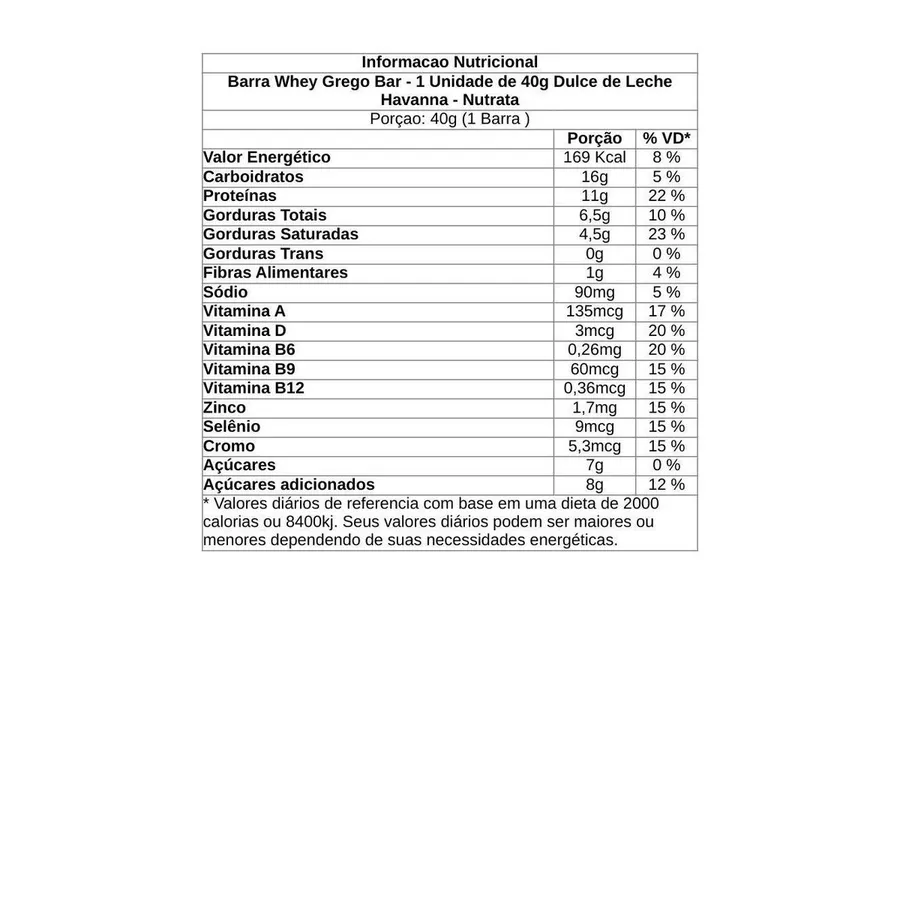 Informacao Nutricional

Barra Whey Grego Bar - 1 Unidade de 40g Dulce de Leche Havanna - Nutrata

Porçao: 40g (1 Barra )

|  | Porção | % VD* |
|---|---|---|
| Valor Energético | 169 Kcal | 8 % |
| Carboidratos | 16g | 5 % |
| Proteínas | 11g | 22 % |
| Gorduras Totais | 6,5g | 10 % |
| Gorduras Saturadas | 4,5g | 23 % |
| Gorduras Trans | 0g | 0 % |
| Fibras Alimentares | 1g | 4 % |
| Sódio | 90mg | 5 % |
| Vitamina A | 135mcg | 17 % |
| Vitamina D | 3mcg | 20 % |
| Vitamina B6 | 0,26mg | 20 % |
| Vitamina B9 | 60mcg | 15 % |
| Vitamina B12 | 0,36mcg | 15 % |
| Zinco | 1,7mg | 15 % |
| Selênio | 9mcg | 15 % |
| Cromo | 5,3mcg | 15 % |
| Açúcares | 7g | 0 % |
| Açúcares adicionados | 8g | 12 % |

* Valores diários de referencia com base em uma dieta de 2000 calorias ou 8400kj. Seus valores diários podem ser maiores ou menores dependendo de suas necessidades energéticas.